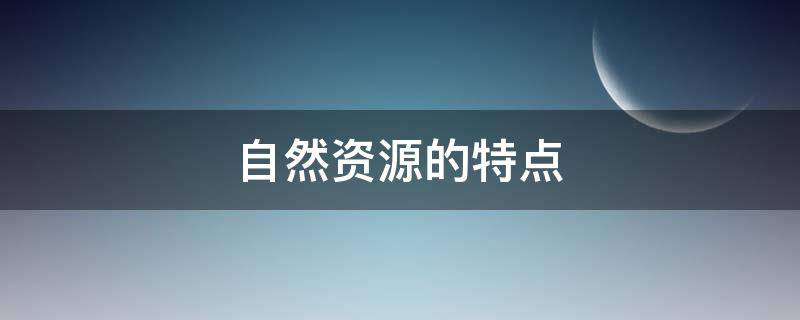 自然资源的特点